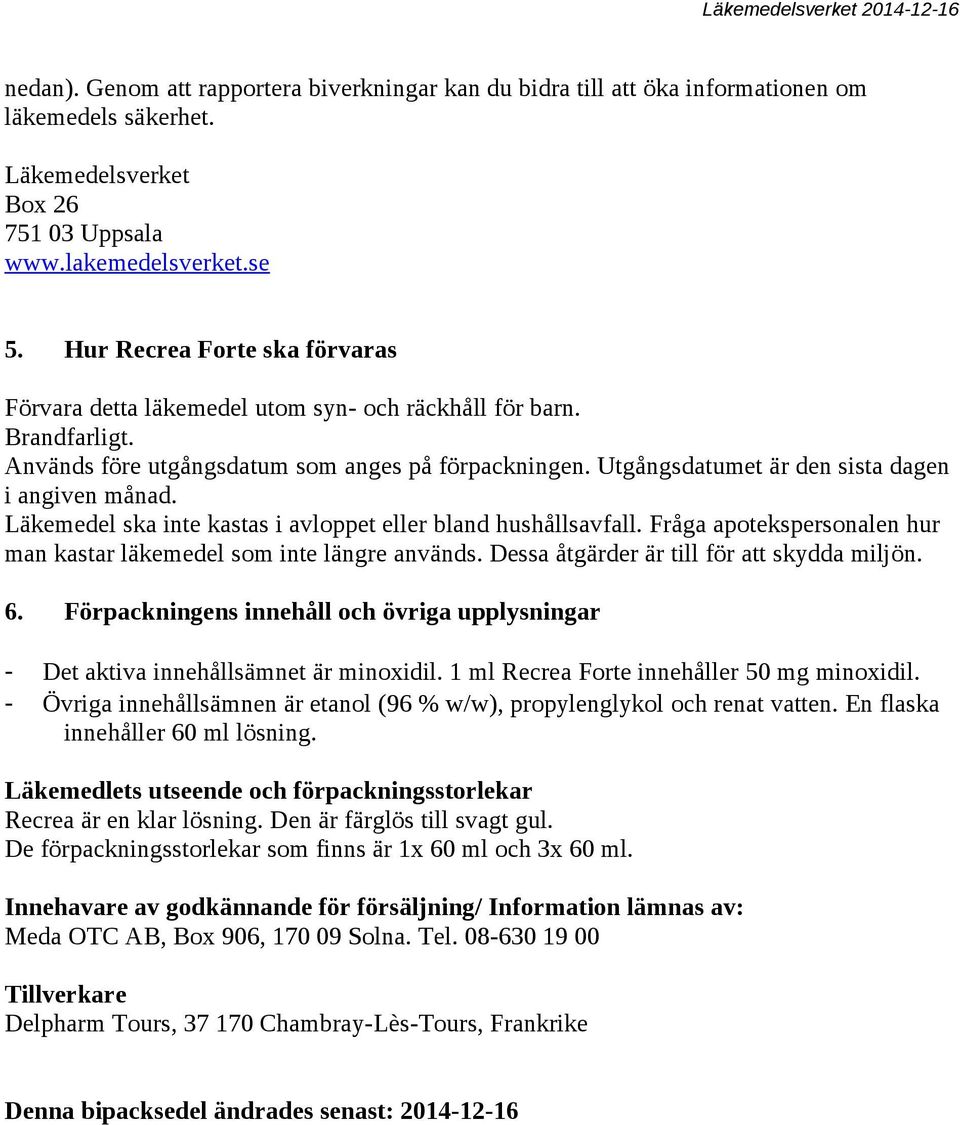 Läkemedelsverket 2014-12-16

nedan). Genom att rapportera biverkningar kan du bidra till att öka informationen om läkemedels säkerhet.

Läkemedelsverket
Box 26
751 03 Uppsala
www.lakemedelsverket.se

5. Hur Recrea Forte ska förvaras

Förvara detta läkemedel utom syn- och räckhåll för barn.
Brandfarligt.
Används före utgångsdatum som anges på förpackningen. Utgångsdatumet är den sista dagen i angiven månad.
Läkemedel ska inte kastas i avloppet eller bland hushållsavfall. Fråga apotekspersonalen hur man kastar läkemedel som inte längre används. Dessa åtgärder är till för att skydda miljön.

6. Förpackningens innehåll och övriga upplysningar

- Det aktiva innehållsämnet är minoxidil. 1 ml Recrea Forte innehåller 50 mg minoxidil.
- Övriga innehållsämnen är etanol (96 % w/w), propylenglykol och renat vatten. En flaska innehåller 60 ml lösning.

Läkemedlets utseende och förpackningsstorlekar
Recrea är en klar lösning. Den är färglös till svagt gul.
De förpackningsstorlekar som finns är 1x 60 ml och 3x 60 ml.

Innehavare av godkännande för försäljning/ Information lämnas av:
Meda OTC AB, Box 906, 170 09 Solna. Tel. 08-630 19 00

Tillverkare
Delpharm Tours, 37 170 Chambray-Lès-Tours, Frankrike

Denna bipacksedel ändrades senast: 2014-12-16